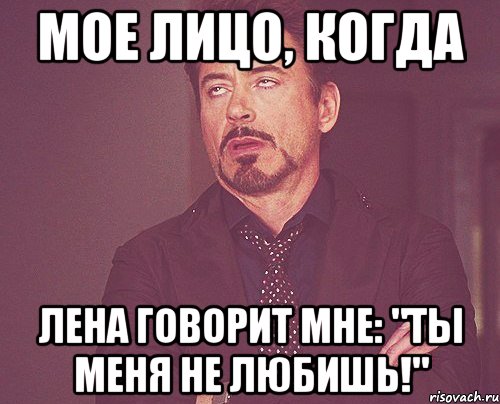 МОЕ ЛИЦО, КОГДА

ЛЕНА ГОВОРИТ МНЕ: "ТЫ МЕНЯ НЕ ЛЮБИШЬ!"

risovach.ru